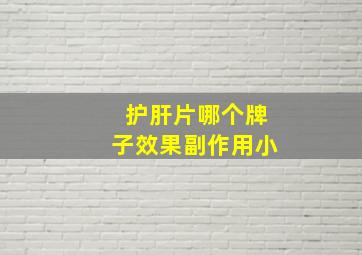 护肝片哪个牌子效果副作用小